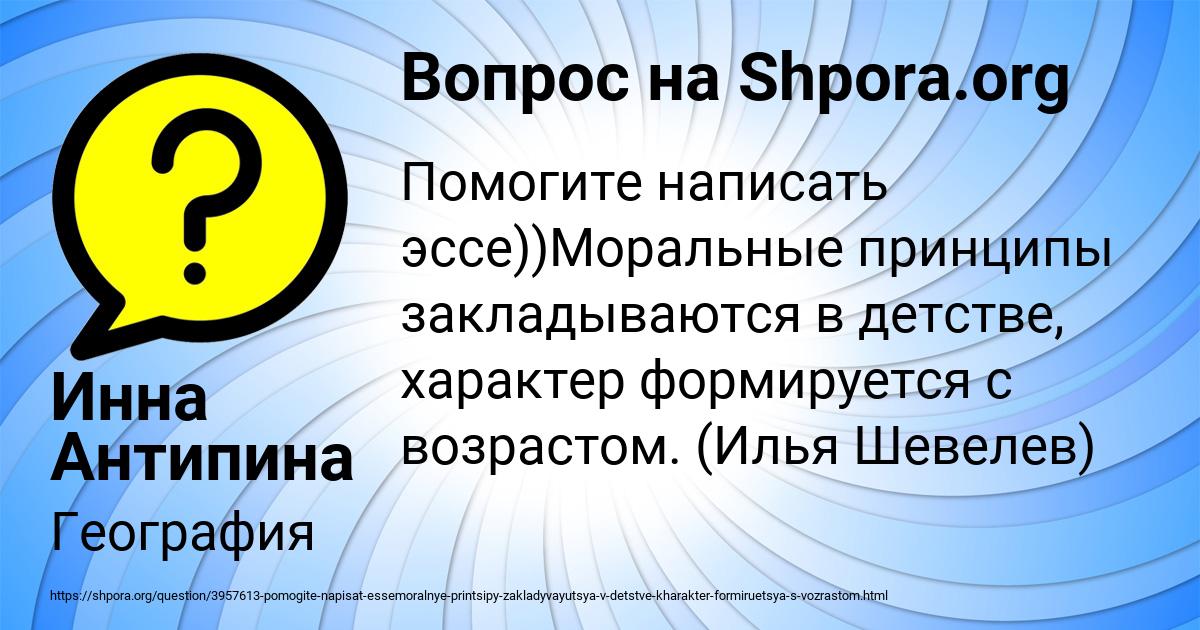 Вопрос на Shpora.org

Помогите написать эссе))Моральные принципы закладываются в детстве, характер формируется с возрастом. (Илья Шевелев)

Инна Антипина

География

https://shpora.org/question/3957613-pomogite-napisat-essemoralnye-printsipy-zakladyvayutsya-v-detstve-kharakter-formiruetsya-s-vozrastom.html